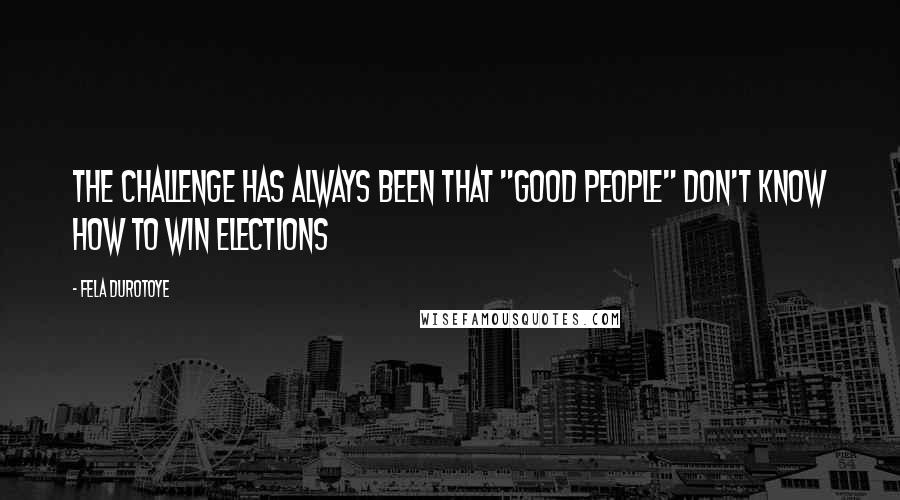 THE CHALLENGE HAS ALWAYS BEEN THAT "GOOD PEOPLE" DON'T KNOW HOW TO WIN ELECTIONS

- FELA DUROTOYE

WISEFAMOUSQUOTES.COM